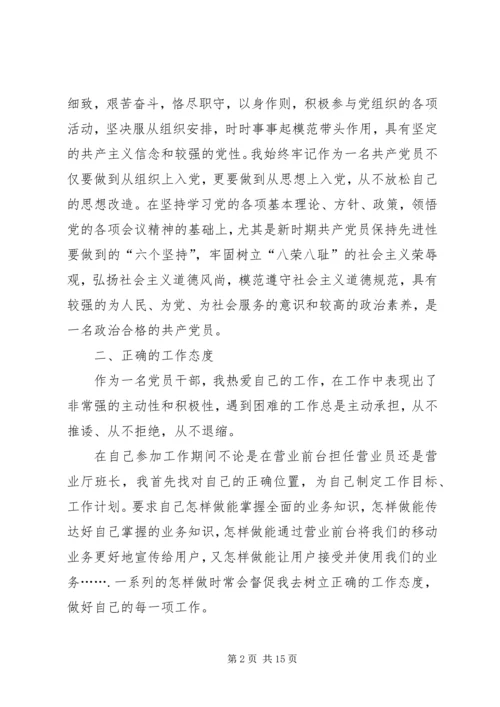 细致，艰苦奋斗，恪尽职守，以身作则，积极参与党组织的各项活动，坚决服从组织安排，时时事事起模范带头作用，具有坚定的共产主义信念和较强的党性。我始终牢记作为一名共产党员不仅要做到从组织上入党，更要做到从思想上入党，从不放松自己的思想改造。在坚持学习党的各项基本理论、方针、政策，领悟党的各项会议精神的基础上，尤其是新时期共产党员保持先进性要做到的“六个坚持”，牢固树立“八荣八耻”的社会主义荣辱观，弘扬社会主义道德风尚，模范遵守社会主义道德规范，具有较强的为人民、为党、为社会服务的意识和较高的政治素养，是一名政治合格的共产党员。

二、正确的工作态度

作为一名党员干部，我热爱自己的工作，在工作中表现出了非常强的主动性和积极性，遇到困难的工作总是主动承担，从不推诿、从不拒绝，从不退缩。

在自己参加工作期间不论是在营业前台担任营业员还是营业厅班长，我首先找对自己的正确位置，为自己制定工作目标、工作计划。要求自己怎样做能掌握全面的业务知识，怎样做能传达好自己掌握的业务知识，怎样做能通过营业前台将我们的移动业务更好地宣传给用户，又怎样做能让用户接受并使用我们的业务…….一系列的怎样做时常会督促我去树立正确的工作态度，做好自己的每一项工作。

第 2 页 共 15 页